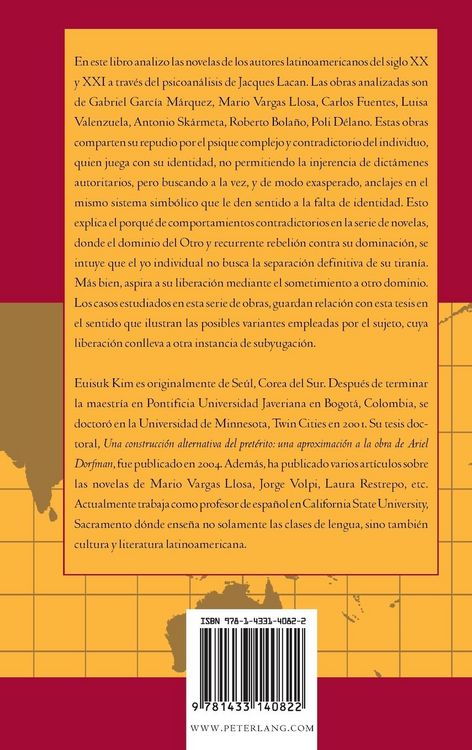 En este libro analizo las novelas de los autores latinoamericanos del siglo XX y XXI a través del psicoanálisis de Jacques Lacan. Las obras analizadas son de Gabriel García Márquez, Mario Vargas Llosa, Carlos Fuentes, Luisa Valenzuela, Antonio Skármeta, Roberto Bolaño, Poli Délano. Estas obras comparten su repudio por el psique complejo y contradictorio del individuo, quien juega con su identidad, no permitiendo la injerencia de dictámenes autoritarios, pero buscando a la vez, y de modo exasperado, anclajes en el mismo sistema simbólico que le den sentido a la falta de identidad. Esto explica el porqué de comportamientos contradictorios en la serie de novelas, donde el dominio del Otro y recurrente rebelión contra su dominación, se intuye que el yo individual no busca la separación definitiva de su tiranía. Más bien, aspira a su liberación mediante el sometimiento a otro dominio. Los casos estudiados en esta serie de obras, guardan relación con esta tesis en el sentido que ilustran las posibles variantes empleadas por el sujeto, cuya liberación conlleva a otra instancia de subyugación.

Euisuk Kim es originalmente de Seúl, Corea del Sur. Después de terminar la maestría en Pontificia Universidad Javeriana en Bogotá, Colombia, se doctoró en la Universidad de Minnesota, Twin Cities en 2001. Su tesis doctoral, Una construcción alternativa del pretérito: una aproximación a la obra de Ariel Dorfman, fue publicado en 2004. Además, ha publicado varios artículos sobre las novelas de Mario Vargas Llosa, Jorge Volpi, Laura Restrepo, etc. Actualmente trabaja como profesor de español en California State University, Sacramento dónde enseña no solamente las clases de lengua, sino también cultura y literatura latinoamericana.

ISBN 978-1-4331-4082-2

9 781433 140822

WWW.PETERLANG.COM